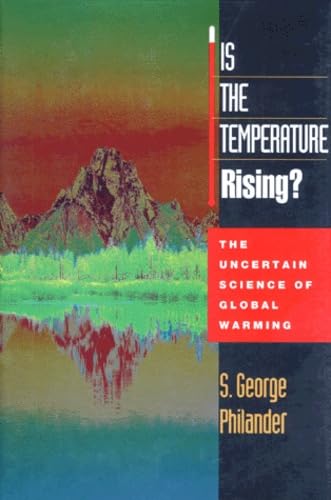 IS
THE
TEMPERATURE
Rising?

THE UNCERTAIN SCIENCE OF GLOBAL WARMING

S. George
Philander